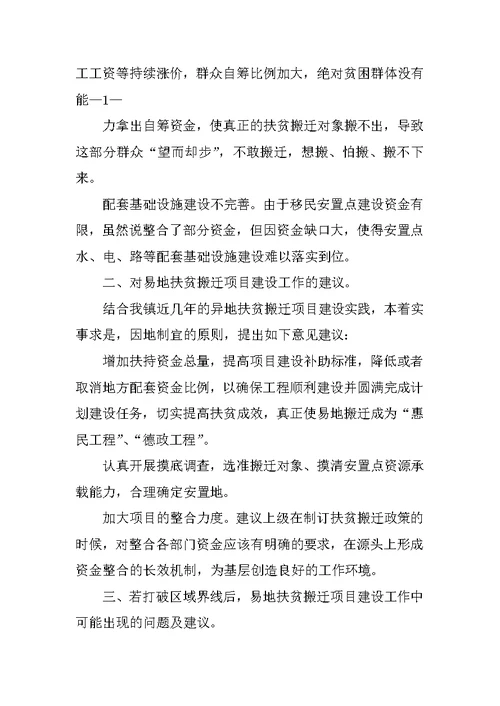 工工资等持续涨价，群众自筹比例加大，绝对贫困群体没有能—1—

力拿出自筹资金，使真正的扶贫搬迁对象搬不出，导致这部分群众“望而却步”，不敢搬迁，想搬、怕搬、搬不下来。

配套基础设施建设不完善。由于移民安置点建设资金有限，虽然说整合了部分资金，但因资金缺口大，使得安置点水、电、路等配套基础设施建设难以落实到位。

二、对易地扶贫搬迁项目建设工作的建议。

结合我镇近几年的异地扶贫搬迁项目建设实践，本着实事求是，因地制宜的原则，提出如下意见建议：

增加扶持资金总量，提高项目建设补助标准，降低或者取消地方配套资金比例，以确保工程顺利建设并圆满完成计划建设任务，切实提高扶贫成效，真正使易地搬迁成为“惠民工程”、“德政工程”。

认真开展摸底调查，选准搬迁对象、摸清安置点资源承载能力，合理确定安置地。

加大项目的整合力度。建议上级在制订扶贫搬迁政策的时候，对整合各部门资金应该有明确的要求，在源头上形成资金整合的长效机制，为基层创造良好的工作环境。

三、若打破区域界线后，易地扶贫搬迁项目建设工作中可能出现的问题及建议。